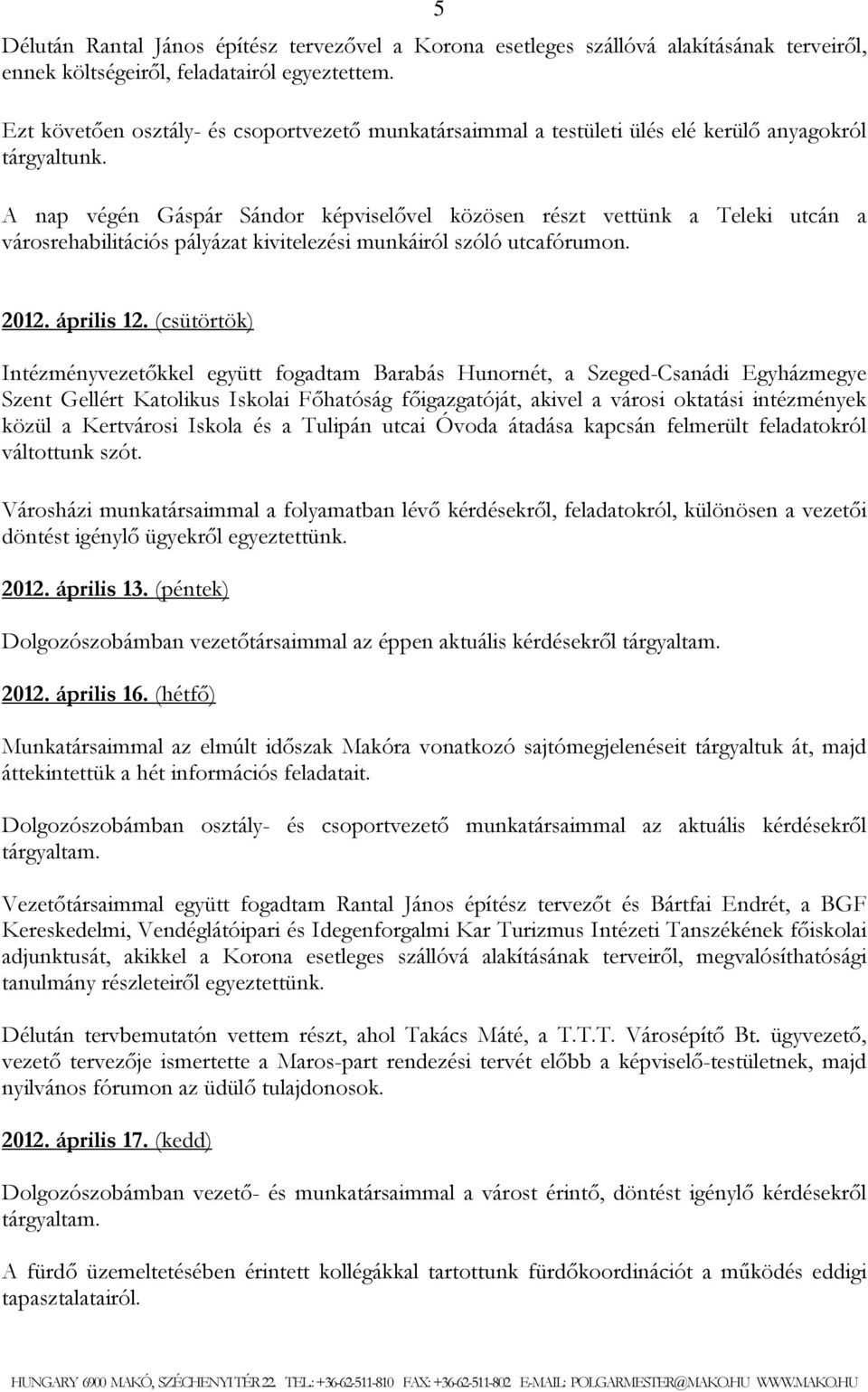 5

Délután Rantal János építész tervezővel a Korona esetleges szállóvá alakításának terveiről, ennek költségeiről, feladatairól egyeztettem.

Ezt követően osztály- és csoportvezető munkatársaimmal a testületi ülés elé kerülő anyagokról tárgyaltunk.

A nap végén Gáspár Sándor képviselővel közösen részt vettünk a Teleki utcán a városrehabilitációs pályázat kivitelezési munkáiról szóló utcafórumon.

2012. április 12. (csütörtök)

Intézményvezetőkkel együtt fogadtam Barabás Hunornét, a Szeged-Csanádi Egyházmegye Szent Gellért Katolikus Iskolai Főhatóság főigazgatóját, akivel a városi oktatási intézmények közül a Kertvárosi Iskola és a Tulipán utcai Óvoda átadása kapcsán felmerült feladatokról váltottunk szót.

Városházi munkatársaimmal a folyamatban lévő kérdésekről, feladatokról, különösen a vezetői döntést igénylő ügyekről egyeztettünk.

2012. április 13. (péntek)

Dolgozószobámban vezetőtársaimmal az éppen aktuális kérdésekről tárgyaltam.

2012. április 16. (hétfő)

Munkatársaimmal az elmúlt időszak Makóra vonatkozó sajtómegjelenéseit tárgyaltuk át, majd áttekintettük a hét információs feladatait.

Dolgozószobámban osztály- és csoportvezető munkatársaimmal az aktuális kérdésekről tárgyaltam.

Vezetőtársaimmal együtt fogadtam Rantal János építész tervezőt és Bártfai Endrét, a BGF Kereskedelmi, Vendéglátóipari és Idegenforgalmi Kar Turizmus Intézeti Tanszékének főiskolai adjunktusát, akikkel a Korona esetleges szállóvá alakításának terveiről, megvalósíthatósági tanulmány részleteiről egyeztettünk.

Délután tervbemutatón vettem részt, ahol Takács Máté, a T.T.T. Városépítő Bt. ügyvezető, vezető tervezője ismertette a Maros-part rendezési tervét előbb a képviselő-testületnek, majd nyilvános fórumon az üdülő tulajdonosok.

2012. április 17. (kedd)

Dolgozószobámban vezető- és munkatársaimmal a várost érintő, döntést igénylő kérdésekről tárgyaltam.

A fürdő üzemeltetésében érintett kollégákkal tartottunk fürdőkoordinációt a működés eddigi tapasztalatairól.

HUNGARY 6900 MAKÓ, SZÉCHENYI TÉR 22. TEL.: +36-62-511-810 FAX: +36-62-511-802 E-MAIL: POLGARMESTER@MAKO.HU WWW.MAKO.HU